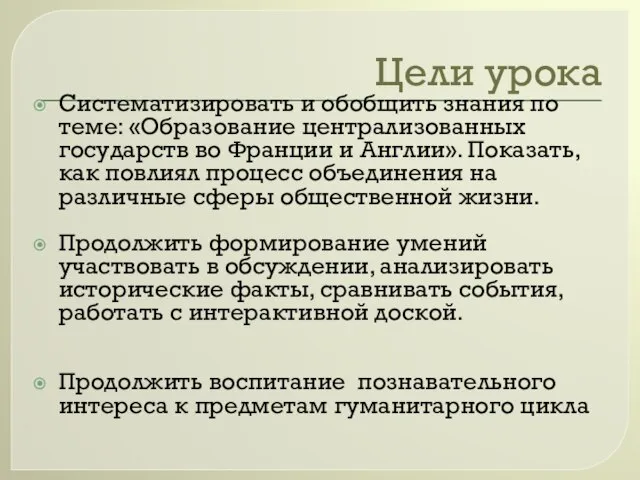 Цели урока

Систематизировать и обобщить знания по теме: «Образование централизованных государств во Франции и Англии». Показать, как повлиял процесс объединения на различные сферы общественной жизни.

Продолжить формирование умений участвовать в обсуждении, анализировать исторические факты, сравнивать события, работать с интерактивной доской.

Продолжить воспитание познавательного интереса к предметам гуманитарного цикла